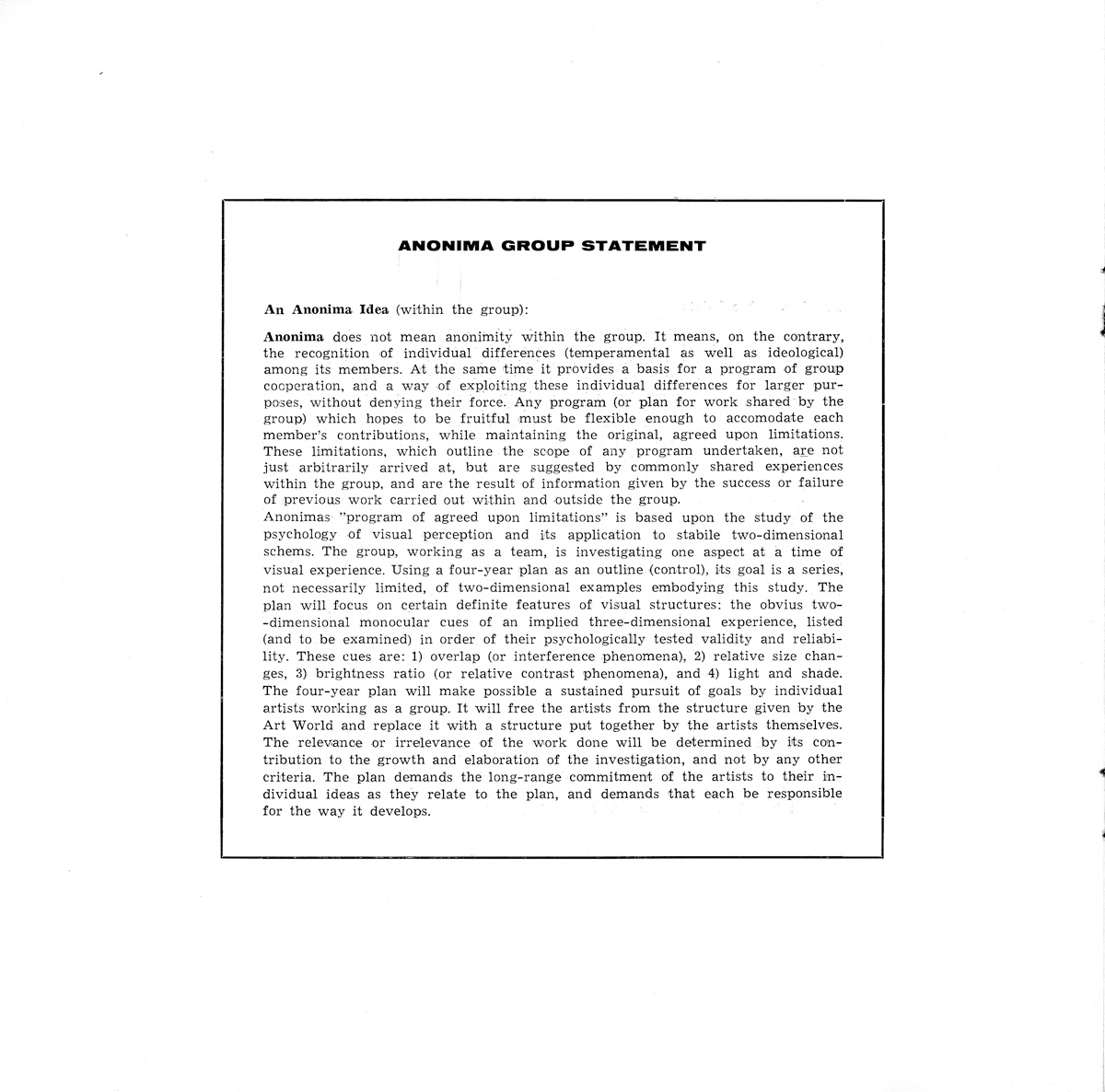 ANONIMA GROUP STATEMENT

An Anonima Idea (within the group):

Anonima does not mean anonimity within the group. It means, on the contrary, the recognition of individual differences (temperamental as well as ideological) among its members. At the same time it provides a basis for a program of group cooperation, and a way of exploiting these individual differences for larger purposes, without denying their force. Any program (or plan for work shared by the group) which hopes to be fruitful must be flexible enough to accomodate each member's contributions, while maintaining the original, agreed upon limitations. These limitations, which outline the scope of any program undertaken, are not just arbitrarily arrived at, but are suggested by commonly shared experiences within the group, and are the result of information given by the success or failure of previous work carried out within and outside the group.
Anonimas "program of agreed upon limitations" is based upon the study of the psychology of visual perception and its application to stabile two-dimensional schems. The group, working as a team, is investigating one aspect at a time of visual experience. Using a four-year plan as an outline (control), its goal is a series, not necessarily limited, of two-dimensional examples embodying this study. The plan will focus on certain definite features of visual structures: the obvius two--dimensional monocular cues of an implied three-dimensional experience, listed (and to be examined) in order of their psychologically tested validity and reliability. These cues are: 1) overlap (or interference phenomena), 2) relative size changes, 3) brightness ratio (or relative contrast phenomena), and 4) light and shade. The four-year plan will make possible a sustained pursuit of goals by individual artists working as a group. It will free the artists from the structure given by the Art World and replace it with a structure put together by the artists themselves. The relevance or irrelevance of the work done will be determined by its contribution to the growth and elaboration of the investigation, and not by any other criteria. The plan demands the long-range commitment of the artists to their individual ideas as they relate to the plan, and demands that each be responsible for the way it develops.